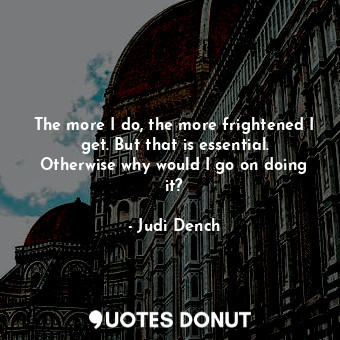 The more I do, the more frightened I get. But that is essential. Otherwise why would I go on doing it?

- Judi Dench

QUOTES DONUT